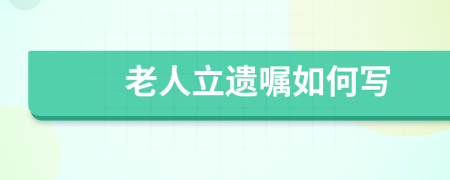 老人立遗嘱如何写